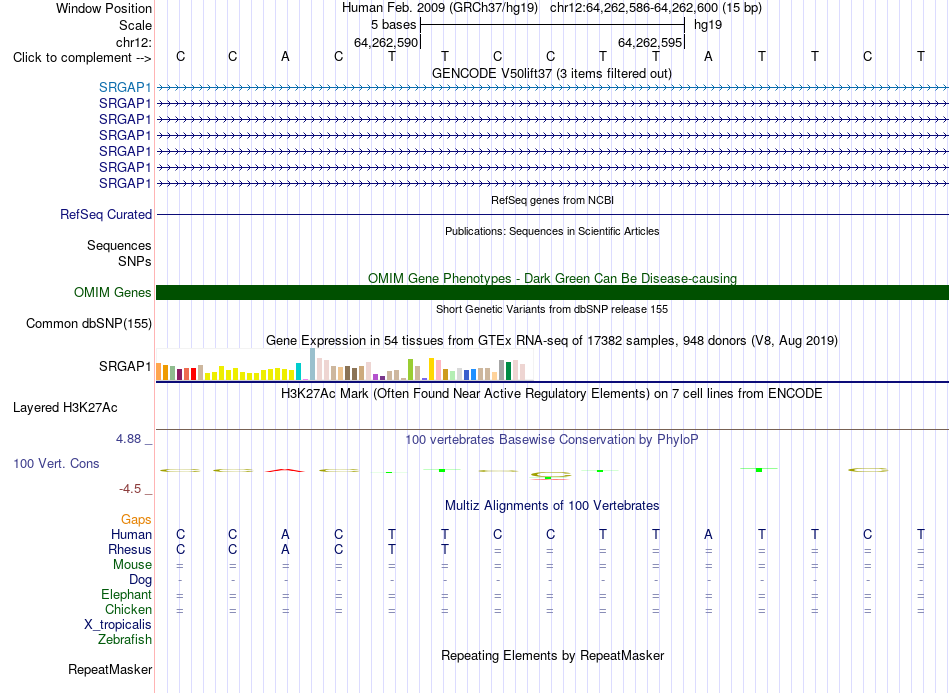 Window Position Human Feb. 2009 (GRCh37/hg19) chr12:64,262,586-64,262,600 (15 bp)
Scale 5 bases hg19
chr12: 64,262,590 64,262,595
Click to complement --> C C A C T T C C T T A T T C T
GENCODE V50lift37 (3 items filtered out)
SRGAP1
SRGAP1
SRGAP1
SRGAP1
SRGAP1
SRGAP1
SRGAP1
RefSeq genes from NCBI
RefSeq Curated
Publications: Sequences in Scientific Articles
Sequences
SNPs
OMIM Gene Phenotypes - Dark Green Can Be Disease-causing
OMIM Genes
Short Genetic Variants from dbSNP release 155
Common dbSNP(155)
Gene Expression in 54 tissues from GTEx RNA-seq of 17382 samples, 948 donors (V8, Aug 2019)
SRGAP1
H3K27Ac Mark (Often Found Near Active Regulatory Elements) on 7 cell lines from ENCODE
Layered H3K27Ac
4.88 _
100 vertebrates Basewise Conservation by PhyloP
100 Vert. Cons
-4.5 _
Multiz Alignments of 100 Vertebrates
Gaps
Human C C A C T T C C T T A T T C T
Rhesus C C A C T T = = = = = = = = =
Mouse = = = = = = = = = = = = = = =
Dog - - - - - - - - - - - - - - -
Elephant = = = = = = = = = = = = = = =
Chicken = = = = = = = = = = = = = = =
X_tropicalis
Zebrafish
Repeating Elements by RepeatMasker
RepeatMasker